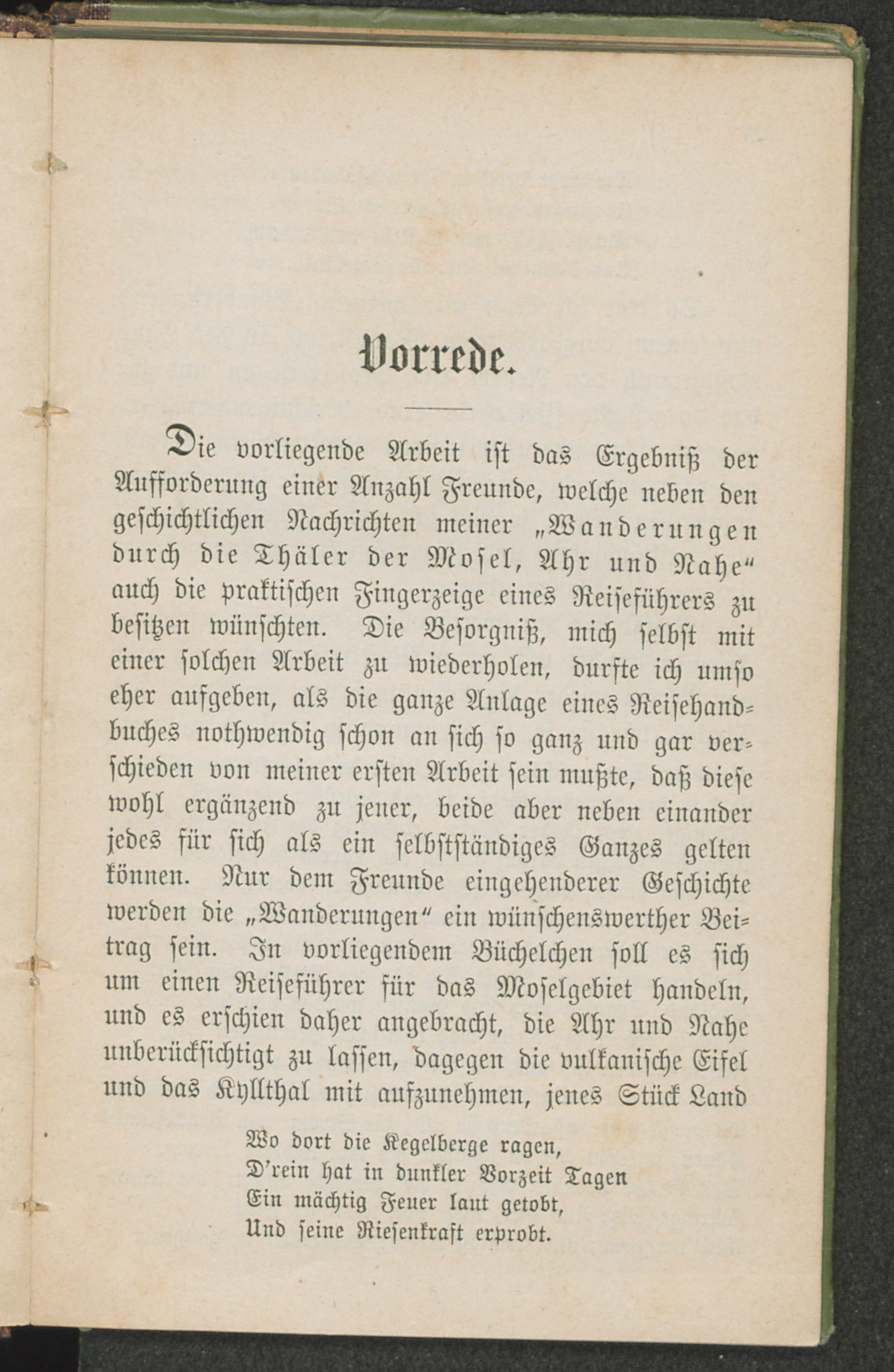 Vorrede.

Die vorliegende Arbeit ist das Ergebniß der Aufforderung einer Anzahl Freunde, welche neben den geschichtlichen Nachrichten meiner „Wanderungen durch die Thäler der Mosel, Ahr und Nahe" auch die praktischen Fingerzeige eines Reiseführers zu besitzen wünschten. Die Besorgniß, mich selbst mit einer solchen Arbeit zu wiederholen, durfte ich umso eher aufgeben, als die ganze Anlage eines Reisehandbuches nothwendig schon an sich so ganz und gar verschieden von meiner ersten Arbeit sein mußte, daß diese wohl ergänzend zu jener, beide aber neben einander jedes für sich als ein selbstständiges Ganzes gelten können. Nur dem Freunde eingehenderer Geschichte werden die „Wanderungen" ein wünschenswerther Beitrag sein. In vorliegendem Büchelchen soll es sich um einen Reiseführer für das Moselgebiet handeln, und es erschien daher angebracht, die Ahr und Nahe unberücksichtigt zu lassen, dagegen die vulkanische Eifel und das Kyllthal mit aufzunehmen, jenes Stück Land

Wo dort die Kegelberge ragen,
D'rein hat in dunkler Vorzeit Tagen
Ein mächtig Feuer laut getobt,
Und seine Riesenkraft erprobt.